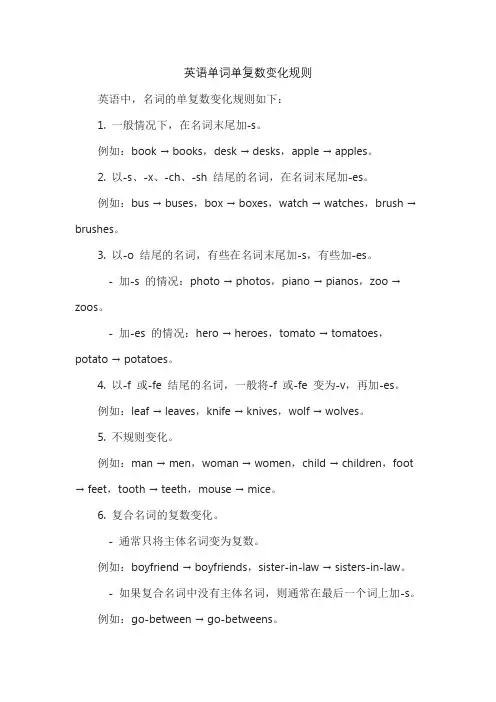 英语单词单复数变化规则

英语中，名词的单复数变化规则如下：

1. 一般情况下，在名词末尾加-s。

例如：book → books，desk → desks，apple → apples。

2. 以-s、-x、-ch、-sh 结尾的名词，在名词末尾加-es。

例如：bus → buses，box → boxes，watch → watches，brush → brushes。

3. 以-o 结尾的名词，有些在名词末尾加-s，有些加-es。

- 加-s 的情况：photo → photos，piano → pianos，zoo → zoos。

- 加-es 的情况：hero → heroes，tomato → tomatoes，potato → potatoes。

4. 以-f 或-fe 结尾的名词，一般将-f 或-fe 变为-v，再加-es。

例如：leaf → leaves，knife → knives，wolf → wolves。

5. 不规则变化。

例如：man → men，woman → women，child → children，foot → feet，tooth → teeth，mouse → mice。

6. 复合名词的复数变化。

- 通常只将主体名词变为复数。

例如：boyfriend → boyfriends，sister-in-law → sisters-in-law。

- 如果复合名词中没有主体名词，则通常在最后一个词上加-s。

例如：go-between → go-betweens。